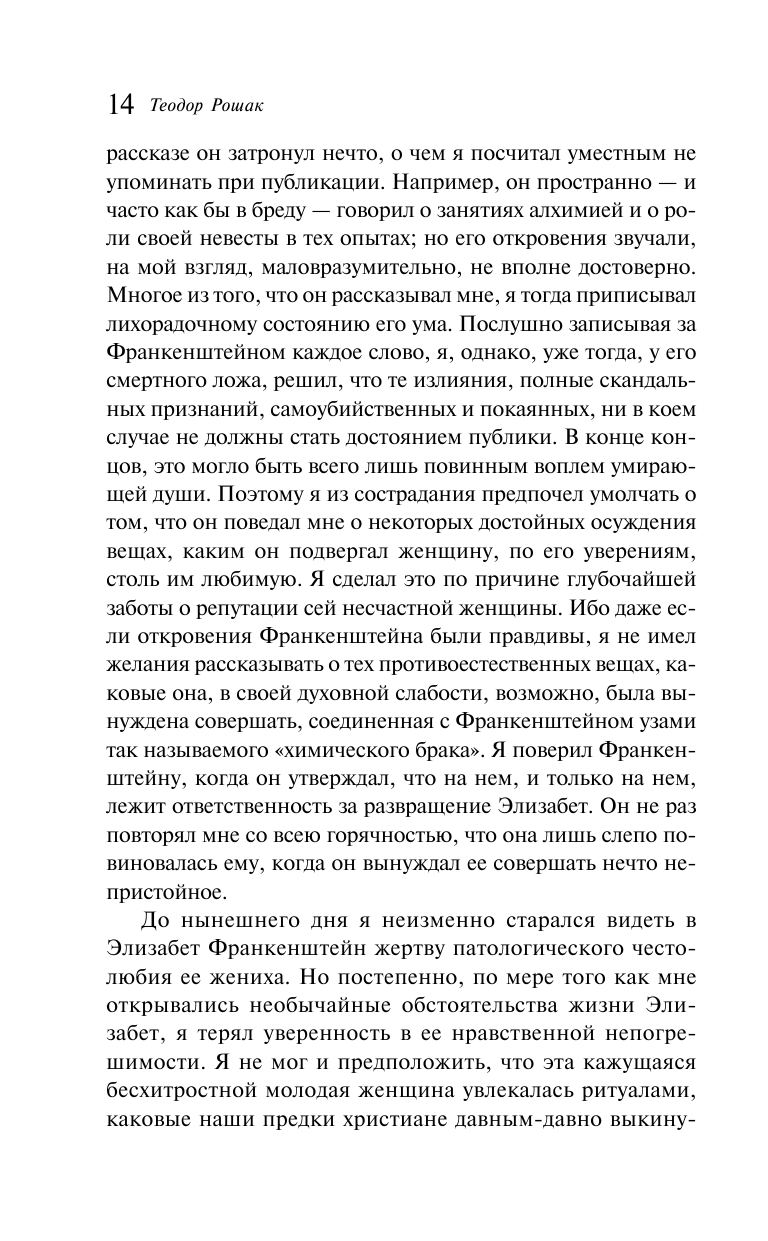 14 Теодор Рошак

рассказе он затронул нечто, о чем я посчитал уместным не упоминать при публикации. Например, он пространно — и часто как бы в бреду — говорил о занятиях алхимией и о роли своей невесты в тех опытах; но его откровения звучали, на мой взгляд, маловразумительно, не вполне достоверно. Многое из того, что он рассказывал мне, я тогда приписывал лихорадочному состоянию его ума. Послушно записывая за Франкенштейном каждое слово, я, однако, уже тогда, у его смертного ложа, решил, что те излияния, полные скандальных признаний, самоубийственных и покаянных, ни в коем случае не должны стать достоянием публики. В конце концов, это могло быть всего лишь повинным воплем умирающей души. Поэтому я из сострадания предпочел умолчать о том, что он поведал мне о некоторых достойных осуждения вещах, каким он подвергал женщину, по его уверениям, столь им любимую. Я сделал это по причине глубочайшей заботы о репутации сей несчастной женщины. Ибо даже если откровения Франкенштейна были правдивы, я не имел желания рассказывать о тех противоестественных вещах, каковые она, в своей духовной слабости, возможно, была вынуждена совершать, соединенная с Франкенштейном узами так называемого «химического брака». Я поверил Франкенштейну, когда он утверждал, что на нем, и только на нем, лежит ответственность за развращение Элизабет. Он не раз повторял мне со всею горячностью, что она лишь слепо повиновалась ему, когда он вынуждал ее совершать нечто непристойное.

До нынешнего дня я неизменно старался видеть в Элизабет Франкенштейн жертву патологического честолюбия ее жениха. Но постепенно, по мере того как мне открывались необычайные обстоятельства жизни Элизабет, я терял уверенность в ее нравственной непогрешимости. Я не мог и предположить, что эта кажущаяся бесхитростной молодая женщина увлекалась ритуалами, каковые наши предки христиане давным-давно выкину-